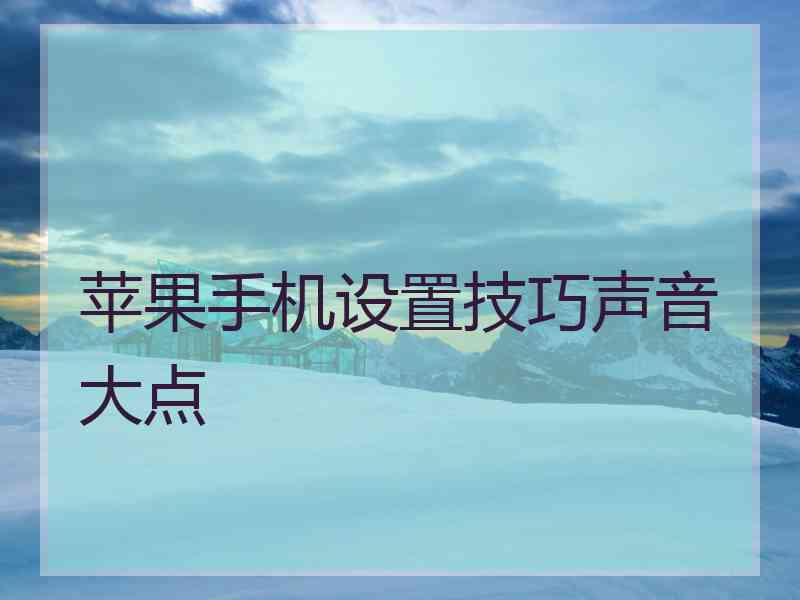 苹果手机设置技巧声音大点